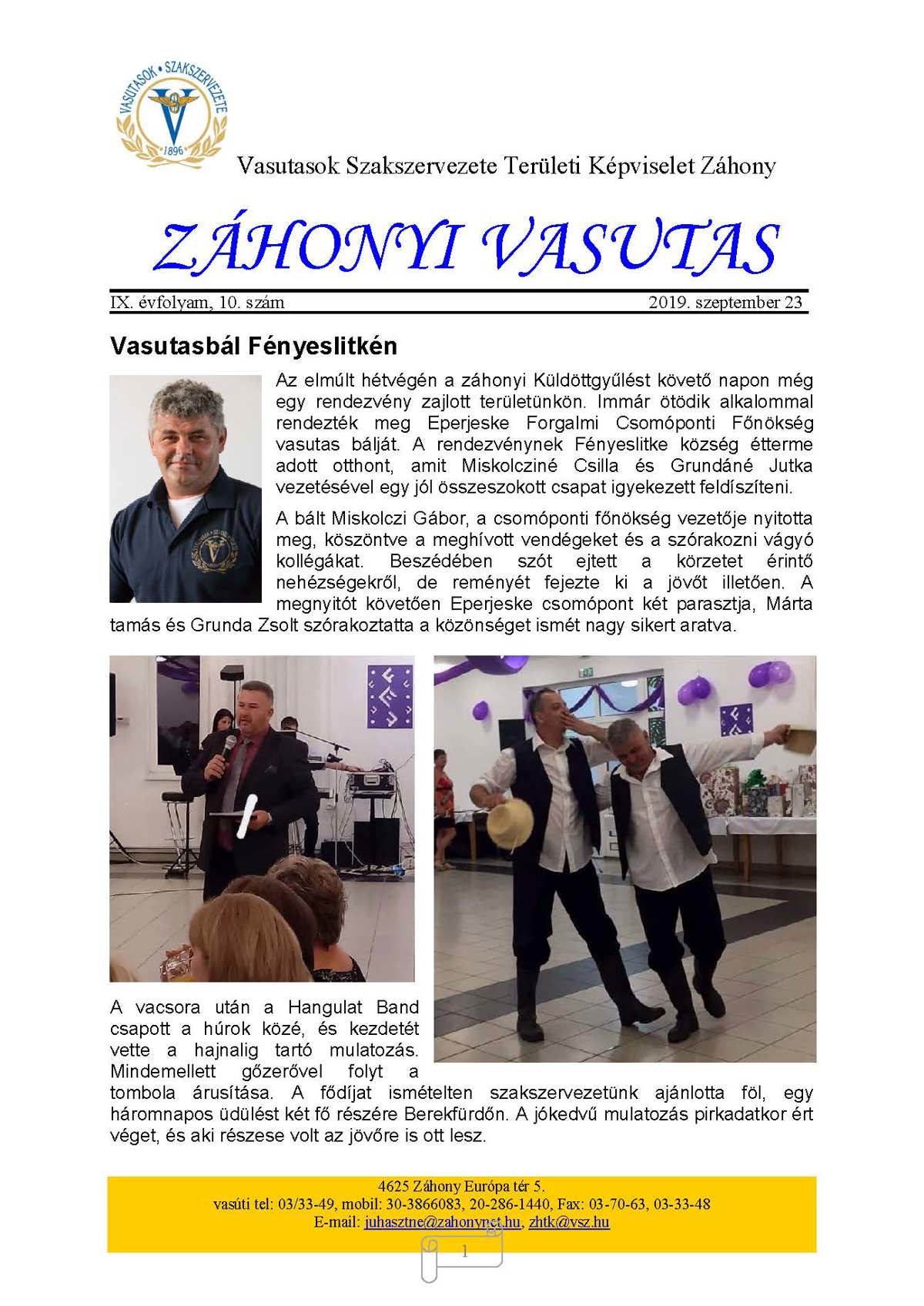 VASUTASOK • SZAKSZERVEZETE
1896

Vasutasok Szakszervezete Területi Képviselet Záhony

ZÁHONYI VASUTAS

IX. évfolyam, 10. szám 2019. szeptember 23

Vasutasbál Fényeslitkén

Az elmúlt hétvégén a záhonyi Küldöttgyűlést követő napon még egy rendezvény zajlott területünkön. Immár ötödik alkalommal rendezték meg Eperjeske Forgalmi Csomóponti Főnökség vasutas bálját. A rendezvénynek Fényeslitke község étterme adott otthont, amit Miskolcziné Csilla és Grundáné Jutka vezetésével egy jól összeszokott csapat igyekezett feldíszíteni.

A bált Miskolczi Gábor, a csomóponti főnökség vezetője nyitotta meg, köszöntve a meghívott vendégeket és a szórakozni vágyó kollégákat. Beszédében szót ejtett a körzetet érintő nehézségekről, de reményét fejezte ki a jövőt illetően. A megnyitót követően Eperjeske csomópont két parasztja, Márta tamás és Grunda Zsolt szórakoztatta a közönséget ismét nagy sikert aratva.

A vacsora után a Hangulat Band csapott a húrok közé, és kezdetét vette a hajnalig tartó mulatozás. Mindemellett gőzerővel folyt a tombola árusítása. A fődíjat ismételten szakszervezetünk ajánlotta föl, egy háromnapos üdülést két fő részére Berekfürdőn. A jókedvű mulatozás pirkadatkor ért véget, és aki részese volt az jövőre is ott lesz.

4625 Záhony Európa tér 5.
vasúti tel: 03/33-49, mobil: 30-3866083, 20-286-1440, Fax: 03-70-63, 03-33-48
E-mail: juhasztne@zahonynet.hu, zhtk@vsz.hu

1